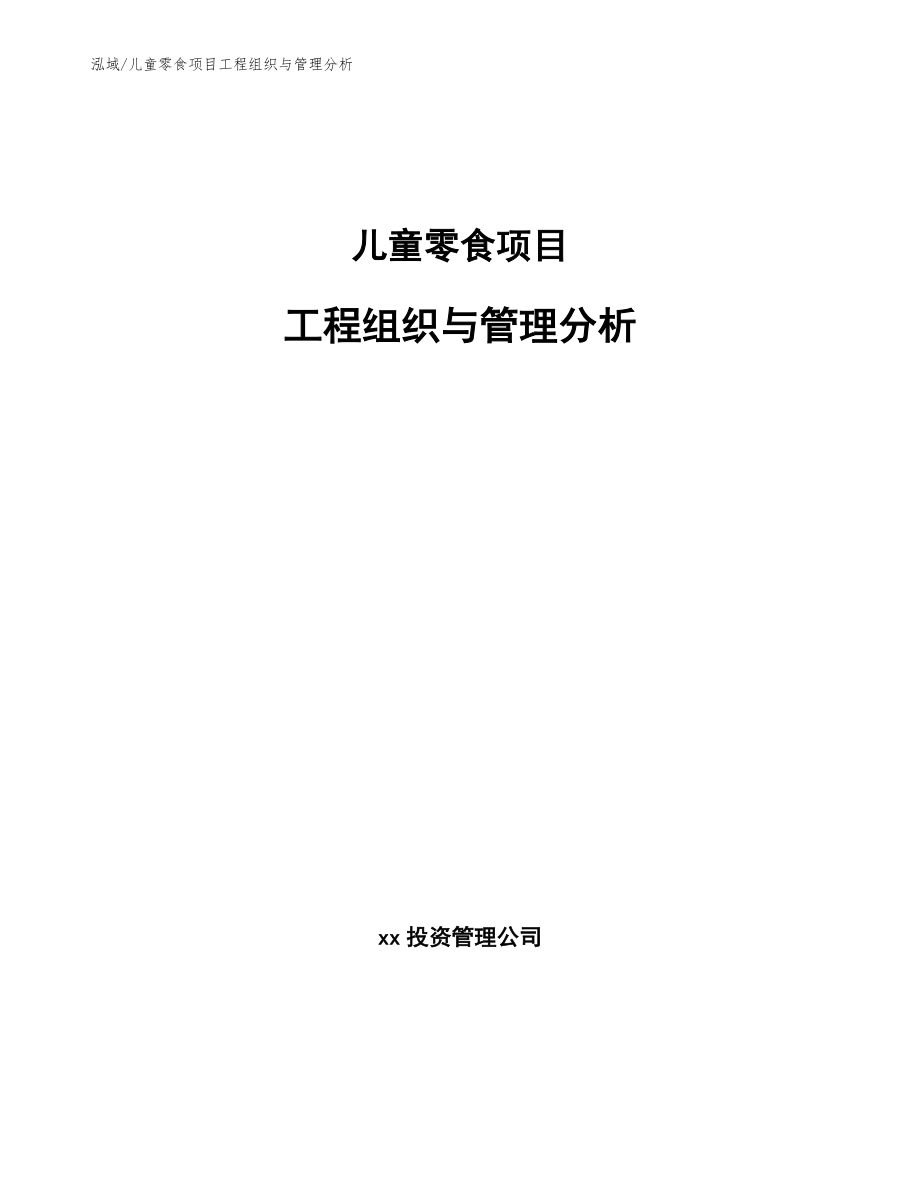 泓域/儿童零食项目工程组织与管理分析

儿童零食项目

工程组织与管理分析

xx 投资管理公司